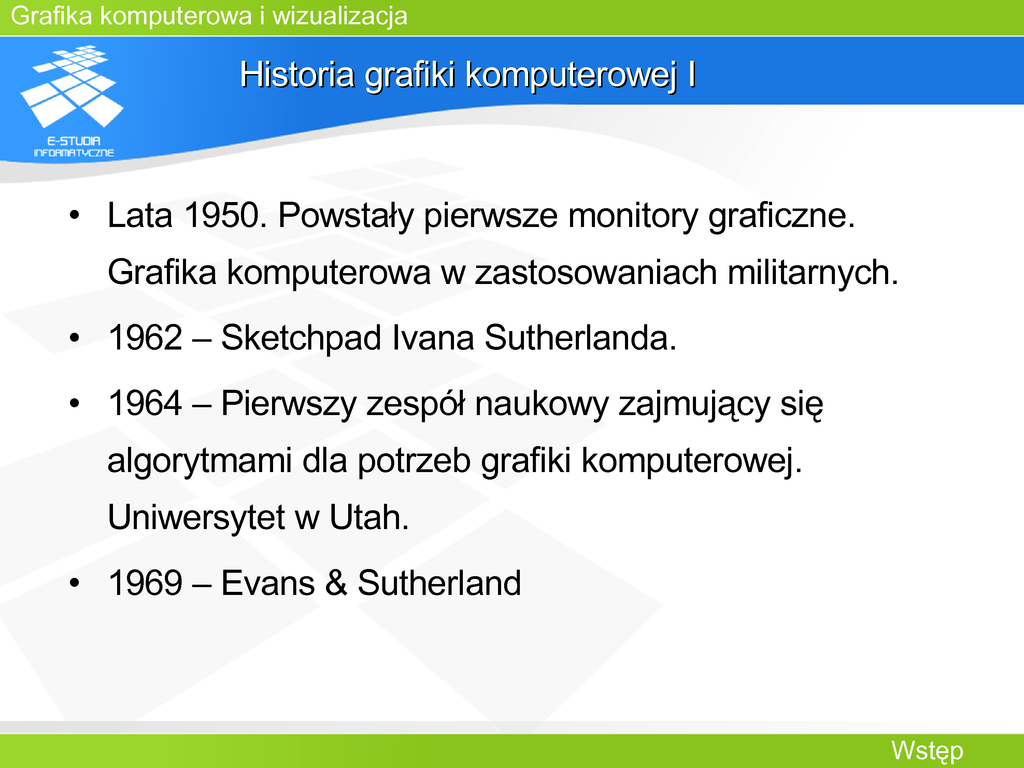 Grafika komputerowa i wizualizacja

E-STUDIA INFORMATYCZNE

Historia grafiki komputerowej I

• Lata 1950. Powstały pierwsze monitory graficzne. Grafika komputerowa w zastosowaniach militarnych.

• 1962 – Sketchpad Ivana Sutherlanda.

• 1964 – Pierwszy zespół naukowy zajmujący się algorytmami dla potrzeb grafiki komputerowej. Uniwersytet w Utah.

• 1969 – Evans & Sutherland

Wstęp